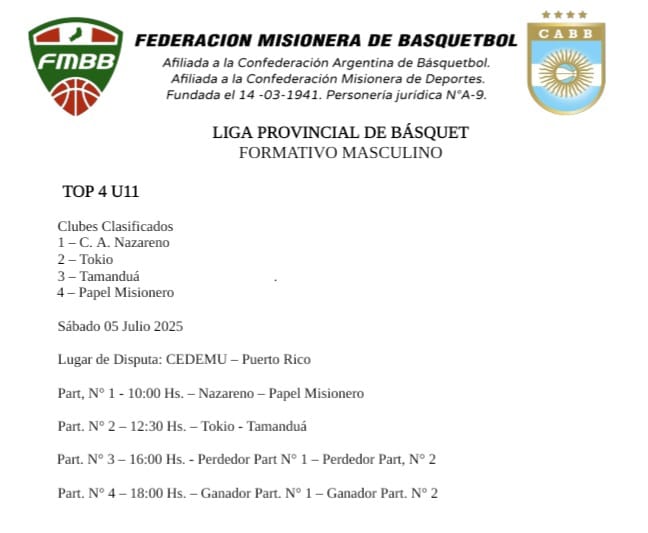 FMBB

FEDERACION MISIONERA DE BASQUETBOL

Afiliada a la Confederación Argentina de Básquetbol.
Afiliada a la Confederación Misionera de Deportes.
Fundada el 14 -03-1941. Personería jurídica N°A-9.

CABB

LIGA PROVINCIAL DE BÁSQUET
FORMATIVO MASCULINO

TOP 4 U11

Clubes Clasificados
1 – C. A. Nazareno
2 – Tokio
3 – Tamanduá
4 – Papel Misionero

Sábado 05 Julio 2025

Lugar de Disputa: CEDEMU – Puerto Rico

Part, N° 1 - 10:00 Hs. – Nazareno – Papel Misionero

Part. N° 2 – 12:30 Hs. – Tokio - Tamanduá

Part. N° 3 – 16:00 Hs. - Perdedor Part N° 1 – Perdedor Part, N° 2

Part. N° 4 – 18:00 Hs. – Ganador Part. N° 1 – Ganador Part. N° 2